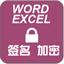 WORD
EXCEL
签名 加密